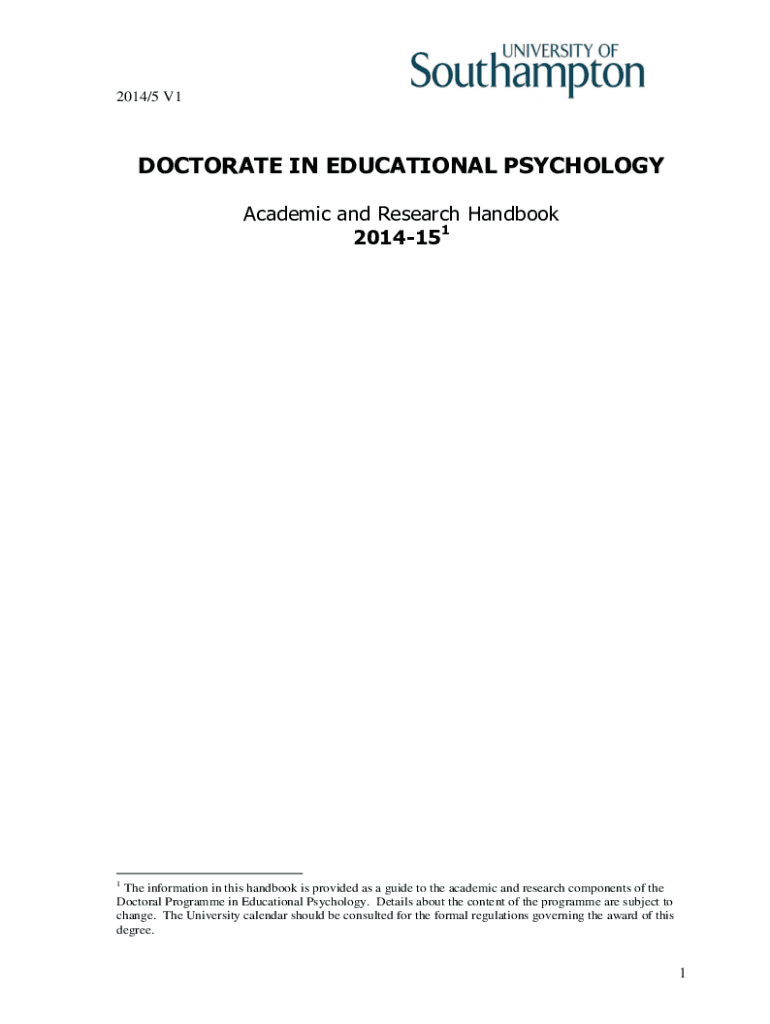 UNIVERSITY OF
Southampton

2014/5 V1

DOCTORATE IN EDUCATIONAL PSYCHOLOGY

Academic and Research Handbook
2014-15$^{1}$

$^{1}$ The information in this handbook is provided as a guide to the academic and research components of the Doctoral Programme in Educational Psychology. Details about the content of the programme are subject to change. The University calendar should be consulted for the formal regulations governing the award of this degree.

1